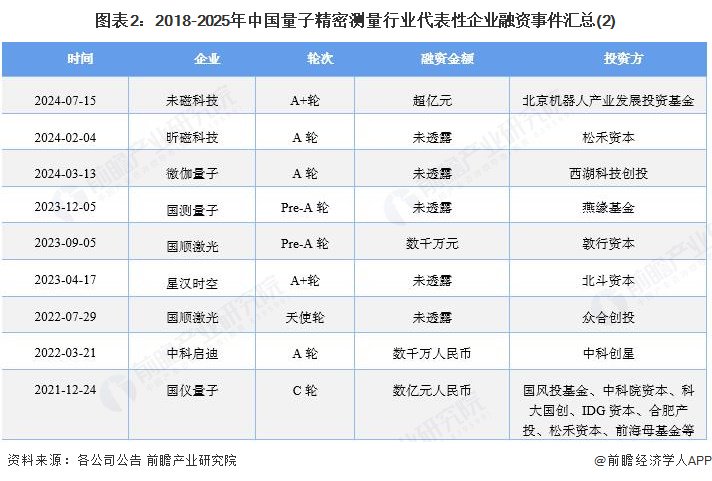 图表2：2018-2025年中国量子精密测量行业代表性企业融资事件汇总(2)

| 时间 | 企业 | 轮次 | 融资金额 | 投资方 |
|---|---|---|---|---|
| 2024-07-15 | 未磁科技 | A+轮 | 超亿元 | 北京机器人产业发展投资基金 |
| 2024-02-04 | 昕磁科技 | A 轮 | 未透露 | 松禾资本 |
| 2024-03-13 | 微伽量子 | A 轮 | 未透露 | 西湖科技创投 |
| 2023-12-05 | 国测量子 | Pre-A 轮 | 未透露 | 燕缘基金 |
| 2023-09-05 | 国顺激光 | Pre-A 轮 | 数千万元 | 敦行资本 |
| 2023-04-17 | 星汉时空 | A+轮 | 未透露 | 北斗资本 |
| 2022-07-29 | 国顺激光 | 天使轮 | 未透露 | 众合创投 |
| 2022-03-21 | 中科启迪 | A 轮 | 数千万人民币 | 中科创星 |
| 2021-12-24 | 国仪量子 | C 轮 | 数亿元人民币 | 国风投基金、中科院资本、科大国创、IDG 资本、合肥产投、松禾资本、前海母基金等 |

资料来源：各公司公告 前瞻产业研究院

@前瞻经济学人APP